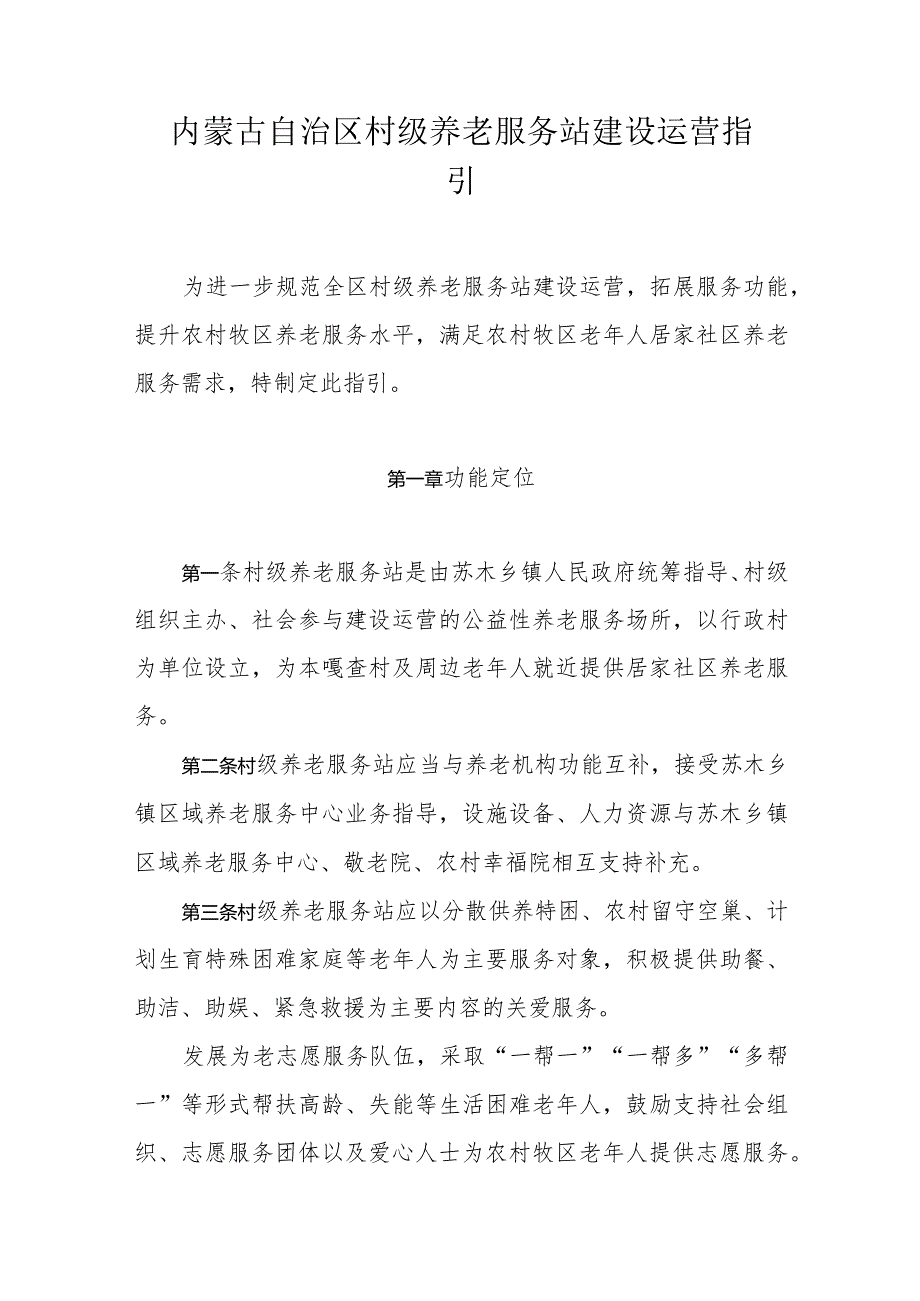 内蒙古自治区村级养老服务站建设运营指引

为进一步规范全区村级养老服务站建设运营，拓展服务功能，提升农村牧区养老服务水平，满足农村牧区老年人居家社区养老服务需求，特制定此指引。

第一章功能定位

第一条村级养老服务站是由苏木乡镇人民政府统筹指导、村级组织主办、社会参与建设运营的公益性养老服务场所，以行政村为单位设立，为本嘎查村及周边老年人就近提供居家社区养老服务。

第二条村级养老服务站应当与养老机构功能互补，接受苏木乡镇区域养老服务中心业务指导，设施设备、人力资源与苏木乡镇区域养老服务中心、敬老院、农村幸福院相互支持补充。

第三条村级养老服务站应以分散供养特困、农村留守空巢、计划生育特殊困难家庭等老年人为主要服务对象，积极提供助餐、助洁、助娱、紧急救援为主要内容的关爱服务。

发展为老志愿服务队伍，采取“一帮一”“一帮多”“多帮一”等形式帮扶高龄、失能等生活困难老年人，鼓励支持社会组织、志愿服务团体以及爱心人士为农村牧区老年人提供志愿服务。